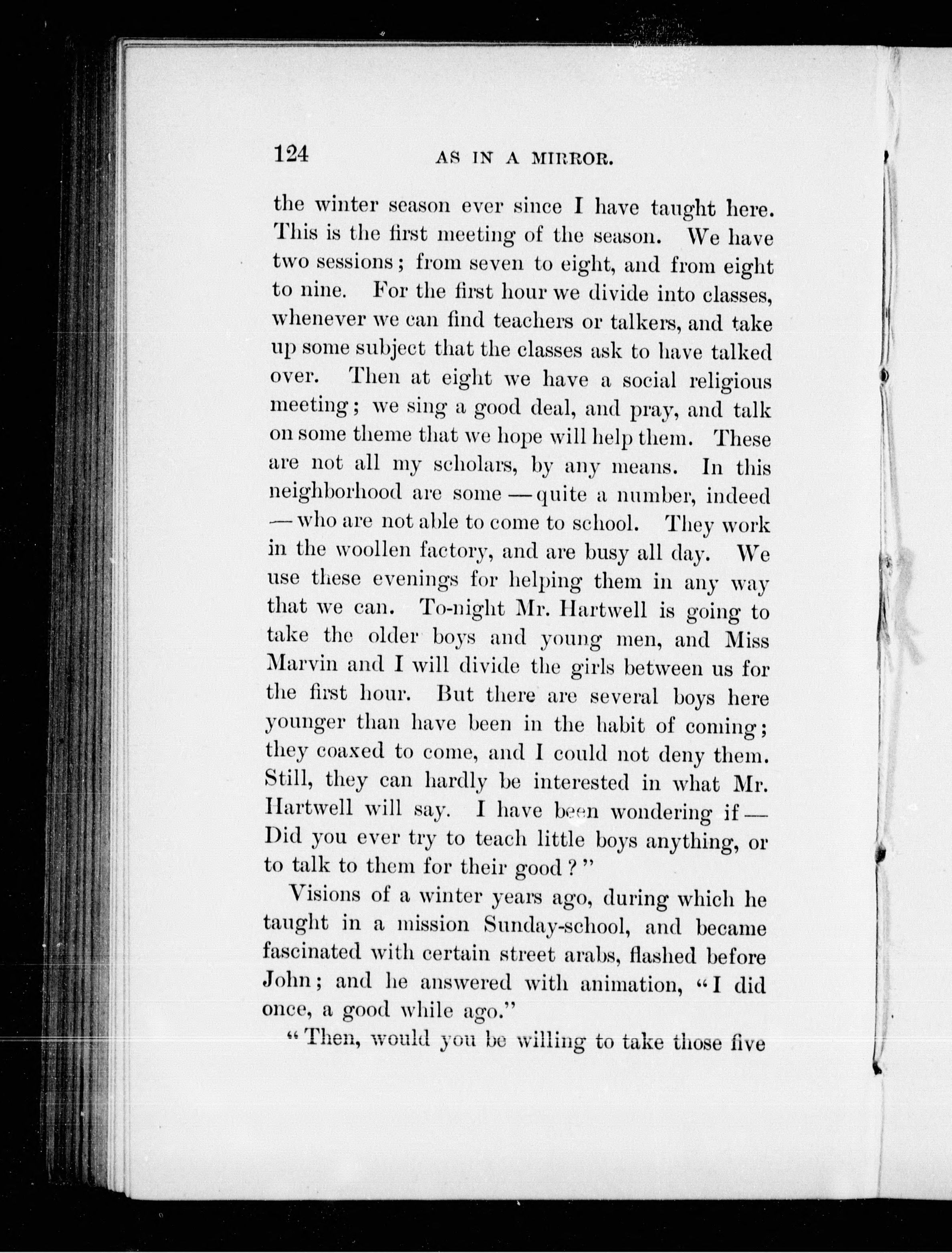 124 AS IN A MIRROR.

the winter season ever since I have taught here. This is the first meeting of the season. We have two sessions; from seven to eight, and from eight to nine. For the first hour we divide into classes, whenever we can find teachers or talkers, and take up some subject that the classes ask to have talked over. Then at eight we have a social religious meeting; we sing a good deal, and pray, and talk on some theme that we hope will help them. These are not all my scholars, by any means. In this neighborhood are some — quite a number, indeed — who are not able to come to school. They work in the woollen factory, and are busy all day. We use these evenings for helping them in any way that we can. To-night Mr. Hartwell is going to take the older boys and young men, and Miss Marvin and I will divide the girls between us for the first hour. But there are several boys here younger than have been in the habit of coming; they coaxed to come, and I could not deny them. Still, they can hardly be interested in what Mr. Hartwell will say. I have been wondering if — Did you ever try to teach little boys anything, or to talk to them for their good?"

Visions of a winter years ago, during which he taught in a mission Sunday-school, and became fascinated with certain street arabs, flashed before John; and he answered with animation, "I did once, a good while ago."

"Then, would you be willing to take those five